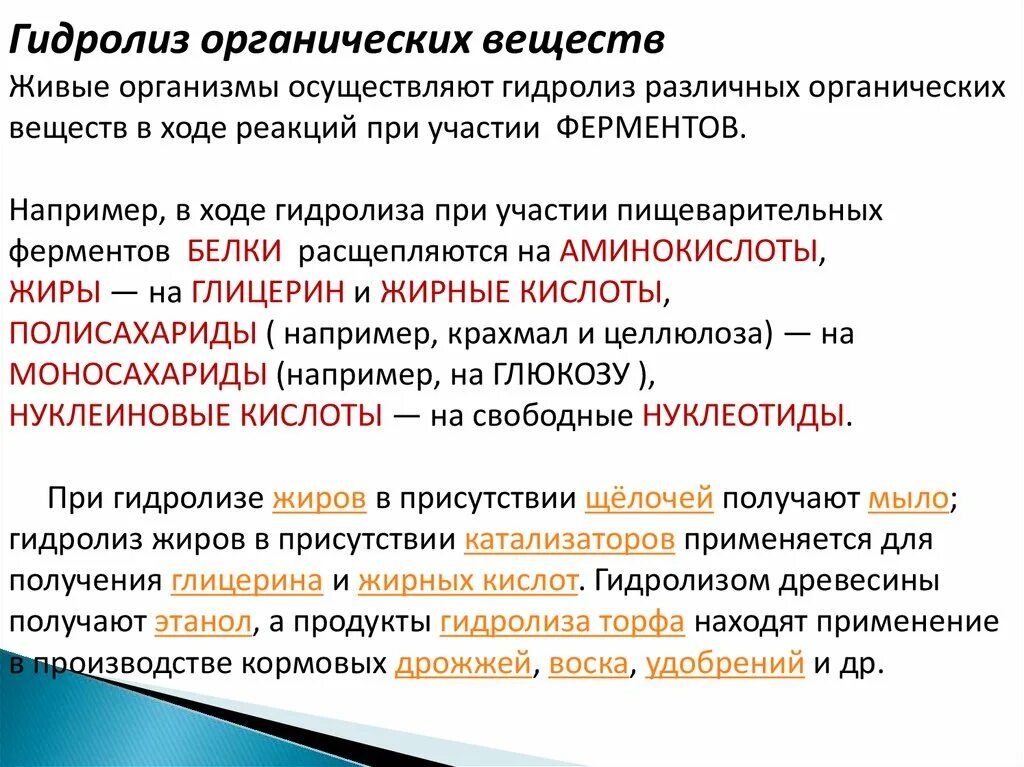 Гидролиз органических веществ
Живые организмы осуществляют гидролиз различных органических веществ в ходе реакций при участии ФЕРМЕНТОВ.

Например, в ходе гидролиза при участии пищеварительных ферментов БЕЛКИ расщепляются на АМИНОКИСЛОТЫ,
ЖИРЫ — на ГЛИЦЕРИН и ЖИРНЫЕ КИСЛОТЫ,
ПОЛИСАХАРИДЫ ( например, крахмал и целлюлоза) — на МОНОСАХАРИДЫ (например, на ГЛЮКОЗУ ),
НУКЛЕИНОВЫЕ КИСЛОТЫ — на свободные НУКЛЕОТИДЫ.

При гидролизе жиров в присутствии щёлочей получают мыло; гидролиз жиров в присутствии катализаторов применяется для получения глицерина и жирных кислот. Гидролизом древесины получают этанол, а продукты гидролиза торфа находят применение в производстве кормовых дрожжей, воска, удобрений и др.